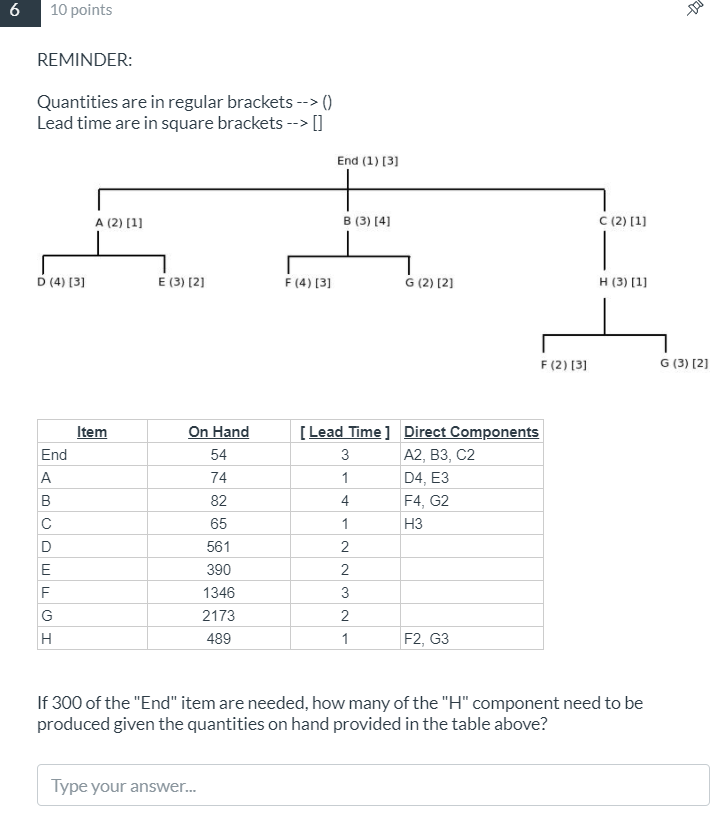 6 10 points

REMINDER:

Quantities are in regular brackets --> ()
Lead time are in square brackets --> []

End (1) [3]

A (2) [1]

B (3) [4]

C (2) [1]

D (4) [3]

E (3) [2]

F (4) [3]

G (2) [2]

H (3) [1]

F (2) [3]

G (3) [2]

| Item | On Hand | [ Lead Time ] | Direct Components |
|---|---|---|---|
| End | 54 | 3 | A2, B3, C2 |
| A | 74 | 1 | D4, E3 |
| B | 82 | 4 | F4, G2 |
| C | 65 | 1 | H3 |
| D | 561 | 2 | |
| E | 390 | 2 | |
| F | 1346 | 3 | |
| G | 2173 | 2 | |
| H | 489 | 1 | F2, G3 |

If 300 of the "End" item are needed, how many of the "H" component need to be produced given the quantities on hand provided in the table above?

Type your answer...